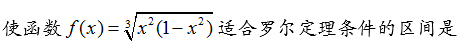 使函数 $f(x)=\sqrt[3]{x^2(1-x^2)}$ 适合罗尔定理条件的区间是